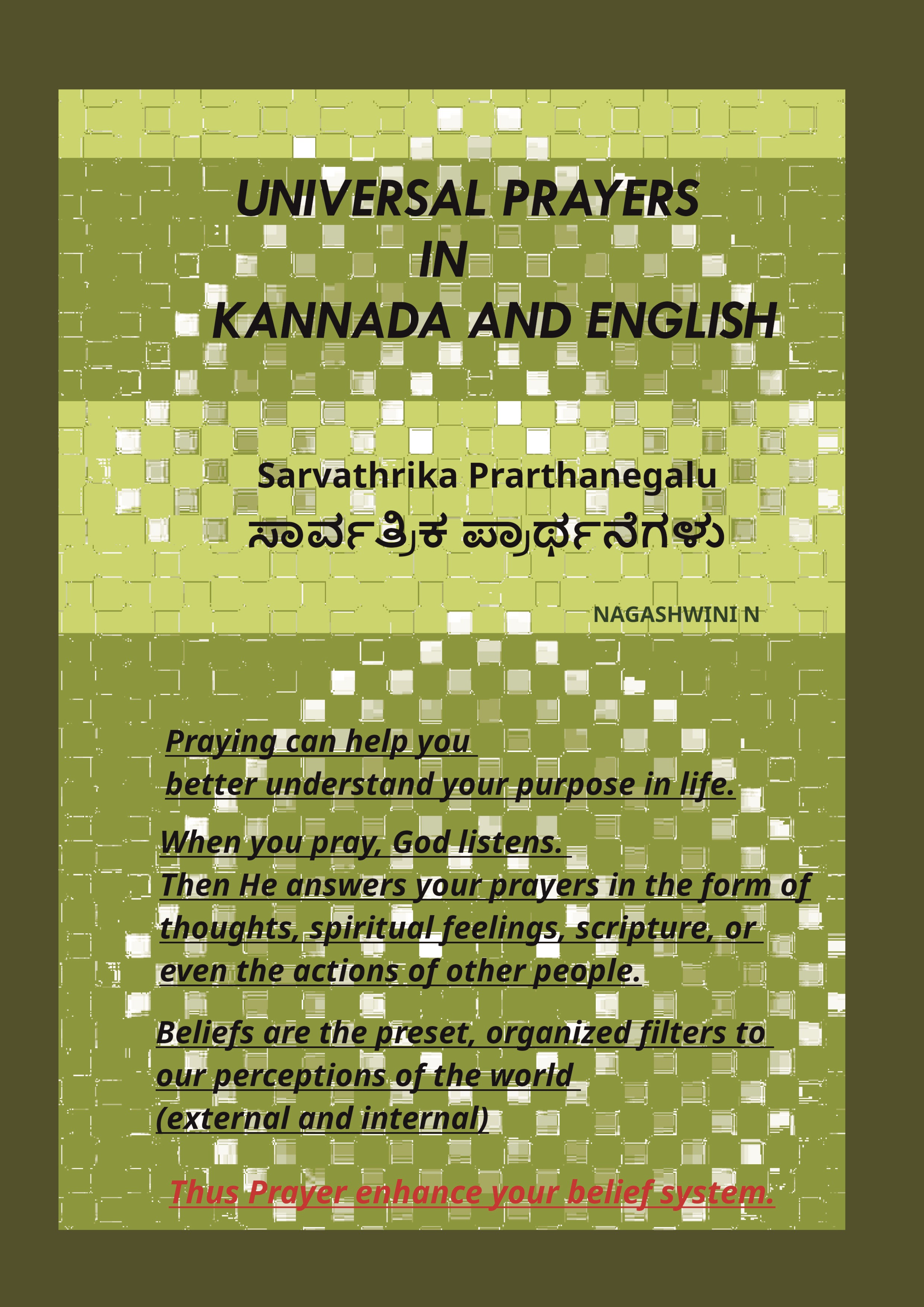 UNIVERSAL PRAYERS
IN
KANNADA AND ENGLISH

Sarvathrika Prarthanegalu
ಸಾರ್ವತ್ರಿಕ ಪ್ರಾರ್ಥನೆಗಳು

NAGASHWINI N

Praying can help you
better understand your purpose in life.

When you pray, God listens.
Then He answers your prayers in the form of thoughts, spiritual feelings, scripture, or even the actions of other people.

Beliefs are the preset, organized filters to our perceptions of the world
(external and internal)

Thus Prayer enhance your belief system.